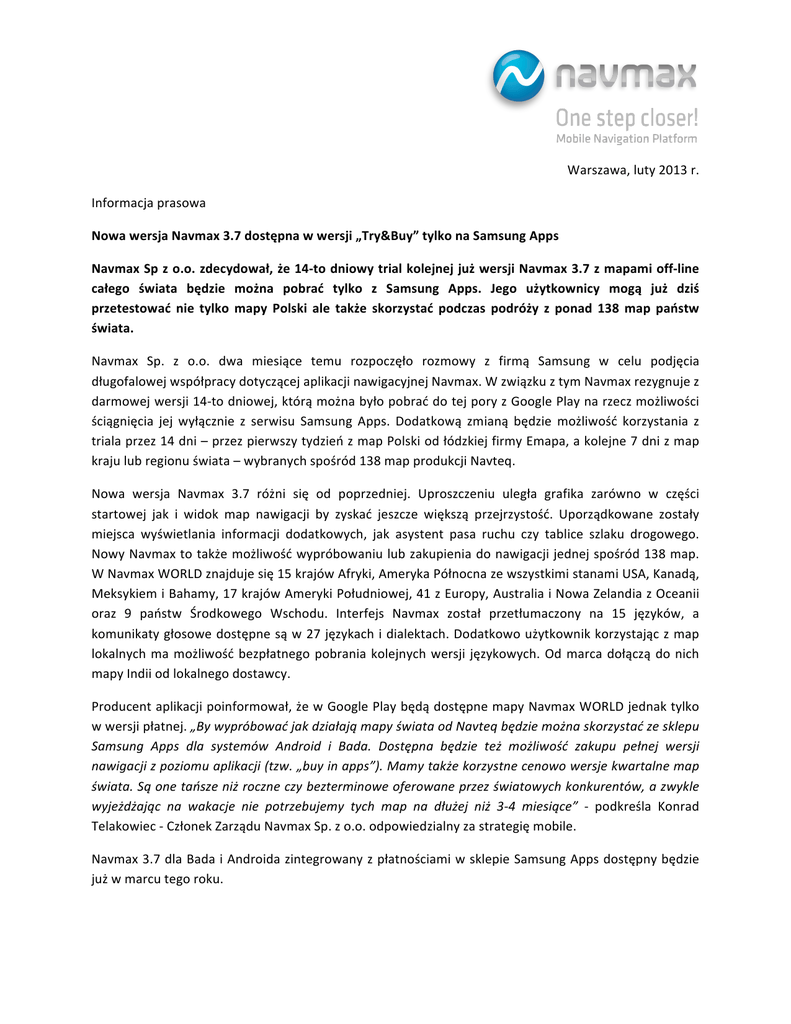 navmax
One step closer!
Mobile Navigation Platform

Warszawa, luty 2013 r.

Informacja prasowa

Nowa wersja Navmax 3.7 dostępna w wersji „Try&Buy" tylko na Samsung Apps

Navmax Sp z o.o. zdecydował, że 14-to dniowy trial kolejnej już wersji Navmax 3.7 z mapami off-line całego świata będzie można pobrać tylko z Samsung Apps. Jego użytkownicy mogą już dziś przetestować nie tylko mapy Polski ale także skorzystać podczas podróży z ponad 138 map państw świata.

Navmax Sp. z o.o. dwa miesiące temu rozpoczęło rozmowy z firmą Samsung w celu podjęcia długofalowej współpracy dotyczącej aplikacji nawigacyjnej Navmax. W związku z tym Navmax rezygnuje z darmowej wersji 14-to dniowej, którą można było pobrać do tej pory z Google Play na rzecz możliwości ściągnięcia jej wyłącznie z serwisu Samsung Apps. Dodatkową zmianą będzie możliwość korzystania z triala przez 14 dni – przez pierwszy tydzień z map Polski od łódzkiej firmy Emapa, a kolejne 7 dni z map kraju lub regionu świata – wybranych spośród 138 map produkcji Navteq.

Nowa wersja Navmax 3.7 różni się od poprzedniej. Uproszczeniu uległa grafika zarówno w części startowej jak i widok map nawigacji by zyskać jeszcze większą przejrzystość. Uporządkowane zostały miejsca wyświetlania informacji dodatkowych, jak asystent pasa ruchu czy tablice szlaku drogowego. Nowy Navmax to także możliwość wypróbowaniu lub zakupienia do nawigacji jednej spośród 138 map. W Navmax WORLD znajduje się 15 krajów Afryki, Ameryka Północna ze wszystkimi stanami USA, Kanadą, Meksykiem i Bahamy, 17 krajów Ameryki Południowej, 41 z Europy, Australia i Nowa Zelandia z Oceanii oraz 9 państw Środkowego Wschodu. Interfejs Navmax został przetłumaczony na 15 języków, a komunikaty głosowe dostępne są w 27 językach i dialektach. Dodatkowo użytkownik korzystając z map lokalnych ma możliwość bezpłatnego pobrania kolejnych wersji językowych. Od marca dołączą do nich mapy Indii od lokalnego dostawcy.

Producent aplikacji poinformował, że w Google Play będą dostępne mapy Navmax WORLD jednak tylko w wersji płatnej. „By wypróbować jak działają mapy świata od Navteq będzie można skorzystać ze sklepu Samsung Apps dla systemów Android i Bada. Dostępna będzie też możliwość zakupu pełnej wersji nawigacji z poziomu aplikacji (tzw. „buy in apps"). Mamy także korzystne cenowo wersje kwartalne map świata. Są one tańsze niż roczne czy bezterminowe oferowane przez światowych konkurentów, a zwykle wyjeżdżając na wakacje nie potrzebujemy tych map na dłużej niż 3-4 miesiące" - podkreśla Konrad Telakowiec - Członek Zarządu Navmax Sp. z o.o. odpowiedzialny za strategię mobile.

Navmax 3.7 dla Bada i Androida zintegrowany z płatnościami w sklepie Samsung Apps dostępny będzie już w marcu tego roku.